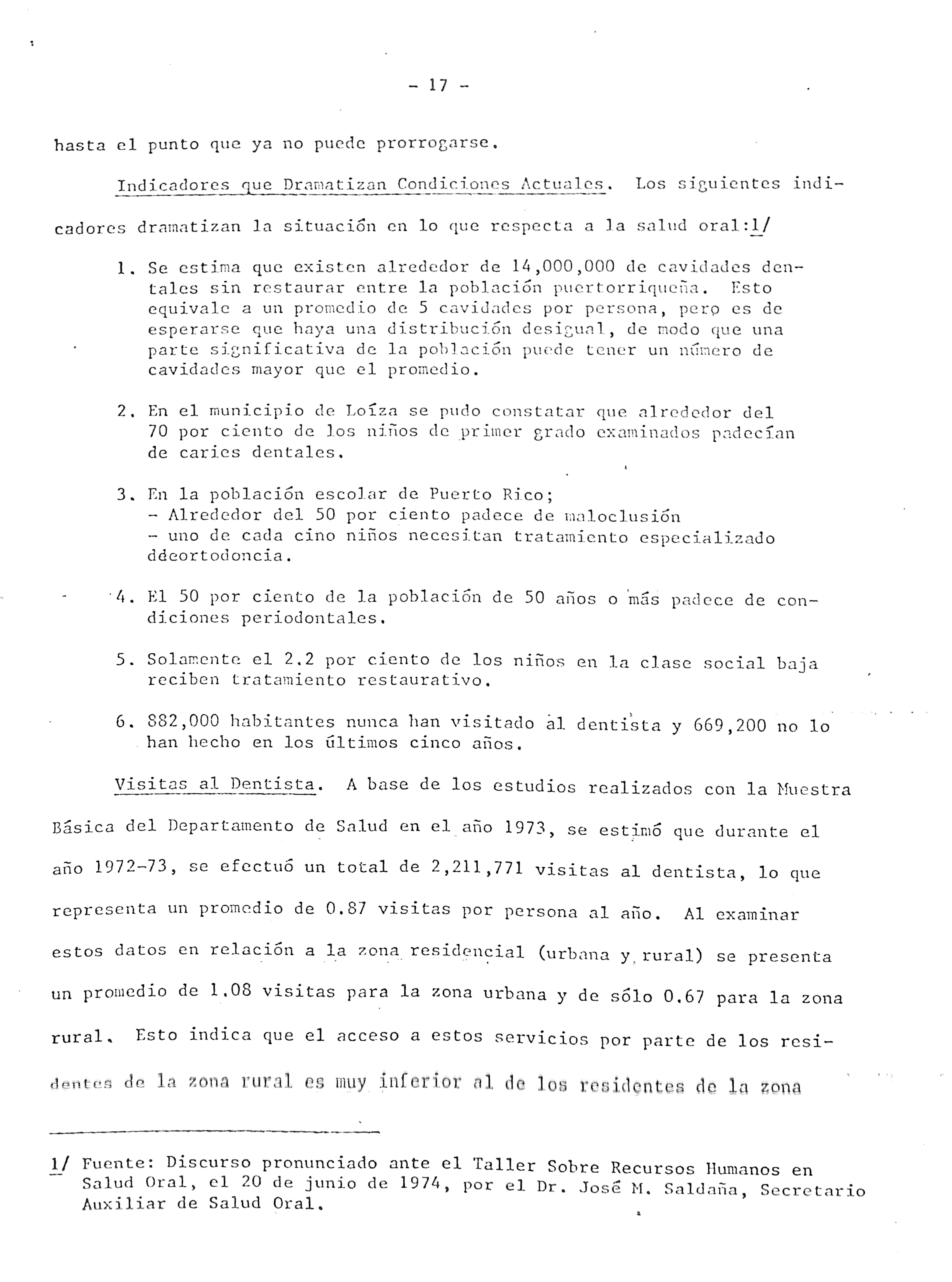 - 17 -

hasta el punto que ya no puede prorrogarse.

Indicadores que Dramatizan Condiciones Actuales. Los siguientes indicadores dramatizan la situación en lo que respecta a la salud oral:1/

1. Se estima que existen alrededor de 14,000,000 de cavidades dentales sin restaurar entre la población puertorriqueña. Esto equivale a un promedio de 5 cavidades por persona, pero es de esperarse que haya una distribución desigual, de modo que una parte significativa de la población puede tener un número de cavidades mayor que el promedio.

2. En el municipio de Loíza se pudo constatar que alrededor del 70 por ciento de los niños de primer grado examinados padecían de caries dentales.

3. En la población escolar de Puerto Rico;
- Alrededor del 50 por ciento padece de maloclusión
- uno de cada cino niños necesitan tratamiento especializado ddeortodoncia.

4. El 50 por ciento de la población de 50 años o más padece de condiciones periodontales.

5. Solamente el 2.2 por ciento de los niños en la clase social baja reciben tratamiento restaurativo.

6. 882,000 habitantes nunca han visitado al dentista y 669,200 no lo han hecho en los últimos cinco años.

Visitas al Dentista. A base de los estudios realizados con la Muestra Básica del Departamento de Salud en el año 1973, se estimó que durante el año 1972-73, se efectuó un total de 2,211,771 visitas al dentista, lo que representa un promedio de 0.87 visitas por persona al año. Al examinar estos datos en relación a la zona residencial (urbana y rural) se presenta un promedio de 1.08 visitas para la zona urbana y de sólo 0.67 para la zona rural. Esto indica que el acceso a estos servicios por parte de los residentes de la zona rural es muy inferior al de los residentes de la zona

1/ Fuente: Discurso pronunciado ante el Taller Sobre Recursos Humanos en Salud Oral, el 20 de junio de 1974, por el Dr. José M. Saldaña, Secretario Auxiliar de Salud Oral.